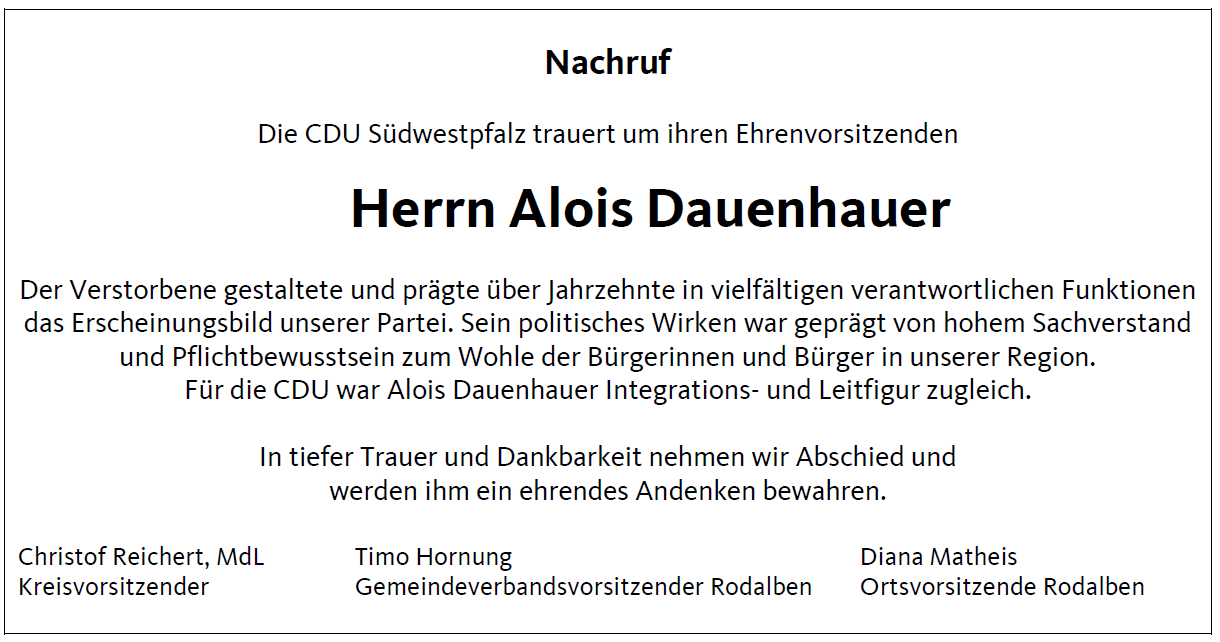 Nachruf

Die CDU Südwestpfalz trauert um ihren Ehrenvorsitzenden

Herrn Alois Dauenhauer

Der Verstorbene gestaltete und prägte über Jahrzehnte in vielfältigen verantwortlichen Funktionen das Erscheinungsbild unserer Partei. Sein politisches Wirken war geprägt von hohem Sachverstand und Pflichtbewusstsein zum Wohle der Bürgerinnen und Bürger in unserer Region.
Für die CDU war Alois Dauenhauer Integrations- und Leitfigur zugleich.

In tiefer Trauer und Dankbarkeit nehmen wir Abschied und werden ihm ein ehrendes Andenken bewahren.

Christof Reichert, MdL
Kreisvorsitzender

Timo Hornung
Gemeindeverbandsvorsitzender Rodalben

Diana Matheis
Ortsvorsitzende Rodalben